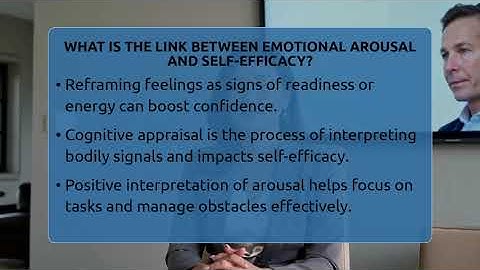 WHAT IS THE LINK BETWEEN EMOTIONAL AROUSAL AND SELF-EFFICACY?

• Reframing feelings as signs of readiness or energy can boost confidence.

• Cognitive appraisal is the process of interpreting bodily signals and impacts self-efficacy.

• Positive interpretation of arousal helps focus on tasks and manage obstacles effectively.